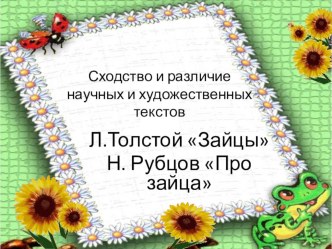 Сходство и различие научных и художественных текстов

Л.Толстой «Зайцы»
Н. Рубцов «Про зайца»